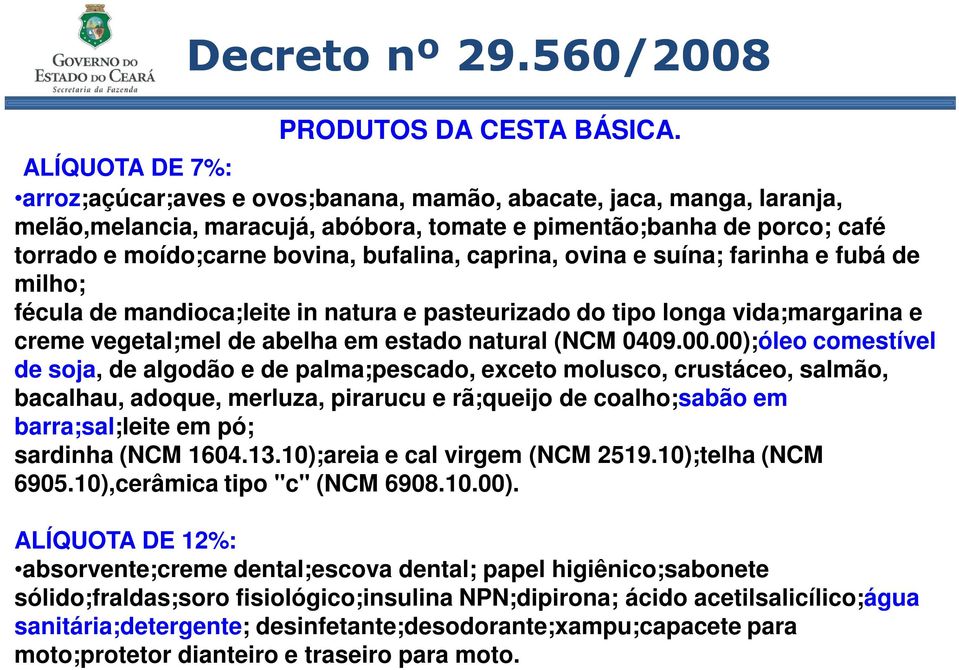 GOVERNO DO ESTADO DO CEARÁ
Secretaria da Fazenda

Decreto nº 29.560/2008

PRODUTOS DA CESTA BÁSICA.

ALÍQUOTA DE 7%:

•arroz;açúcar;aves e ovos;banana, mamão, abacate, jaca, manga, laranja, melão,melancia, maracujá, abóbora, tomate e pimentão;banha de porco; café torrado e moído;carne bovina, bufalina, caprina, ovina e suína; farinha e fubá de milho;
fécula de mandioca;leite in natura e pasteurizado do tipo longa vida;margarina e creme vegetal;mel de abelha em estado natural (NCM 0409.00.00);óleo comestível de soja, de algodão e de palma;pescado, exceto molusco, crustáceo, salmão, bacalhau, adoque, merluza, pirarucu e rã;queijo de coalho;sabão em barra;sal;leite em pó;
sardinha (NCM 1604.13.10);areia e cal virgem (NCM 2519.10);telha (NCM 6905.10),cerâmica tipo "c" (NCM 6908.10.00).

ALÍQUOTA DE 12%:

•absorvente;creme dental;escova dental; papel higiênico;sabonete sólido;fraldas;soro fisiológico;insulina NPN;dipirona; ácido acetilsalicílico;água sanitária;detergente; desinfetante;desodorante;xampu;capacete para moto;protetor dianteiro e traseiro para moto.